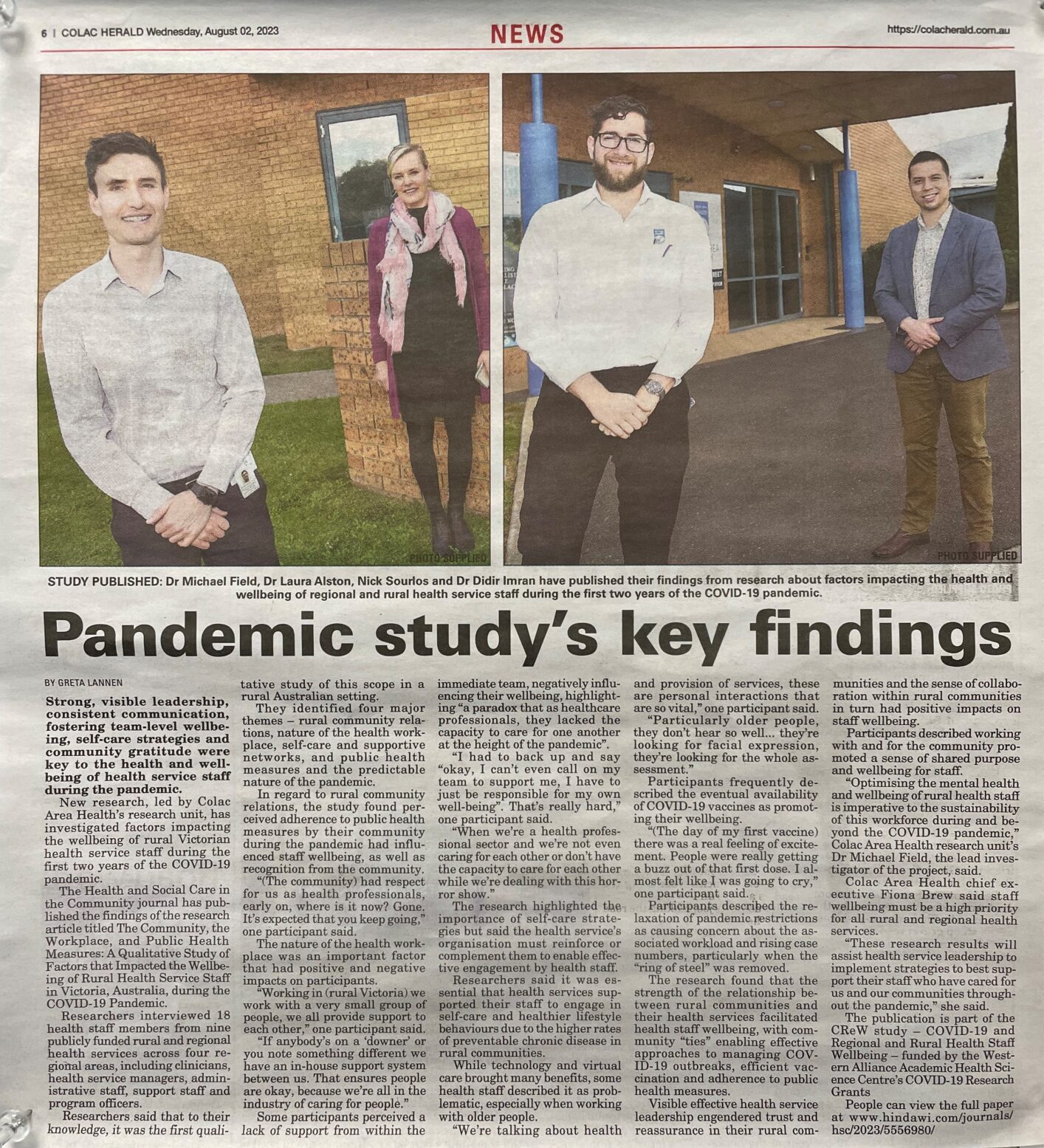 6 | COLAC HERALD Wednesday, August 02, 2023

NEWS

https://colacherald.com.au

PHOTO SUPPLIED

PHOTO SUPPLIED

STUDY PUBLISHED: Dr Michael Field, Dr Laura Alston, Nick Sourlos and Dr Didir Imran have published their findings from research about factors impacting the health and wellbeing of regional and rural health service staff during the first two years of the COVID-19 pandemic.

Pandemic study's key findings

BY GRETA LANNEN

Strong, visible leadership, consistent communication, fostering team-level wellbeing, self-care strategies and community gratitude were key to the health and wellbeing of health service staff during the pandemic.

New research, led by Colac Area Health's research unit, has investigated factors impacting the wellbeing of rural Victorian health service staff during the first two years of the COVID-19 pandemic.

The Health and Social Care in the Community journal has published the findings of the research article titled The Community, the Workplace, and Public Health Measures: A Qualitative Study of Factors that Impacted the Wellbeing of Rural Health Service Staff in Victoria, Australia, during the COVID-19 Pandemic.

Researchers interviewed 18 health staff members from nine publicly funded rural and regional health services across four regional areas, including clinicians, health service managers, administrative staff, support staff and program officers.

Researchers said that to their knowledge, it was the first qualitative study of this scope in a rural Australian setting.

They identified four major themes – rural community relations, nature of the health workplace, self-care and supportive networks, and public health measures and the predictable nature of the pandemic.

In regard to rural community relations, the study found perceived adherence to public health measures by their community during the pandemic had influenced staff wellbeing, as well as recognition from the community.

"(The community) had respect for us as health professionals, early on, where is it now? Gone. It's expected that you keep going," one participant said.

The nature of the health workplace was an important factor that had positive and negative impacts on participants.

"Working in (rural Victoria) we work with a very small group of people, we all provide support to each other," one participant said.

"If anybody's on a 'downer' or you note something different we have an in-house support system between us. That ensures people are okay, because we're all in the industry of caring for people."

Some participants perceived a lack of support from within the immediate team, negatively influencing their wellbeing, highlighting "a paradox that as healthcare professionals, they lacked the capacity to care for one another at the height of the pandemic".

"I had to back up and say "okay, I can't even call on my team to support me, I have to just be responsible for my own well-being". That's really hard," one participant said.

"When we're a health professional sector and we're not even caring for each other or don't have the capacity to care for each other while we're dealing with this horror show."

The research highlighted the importance of self-care strategies but said the health service's organisation must reinforce or complement them to enable effective engagement by health staff.

Researchers said it was essential that health services supported their staff to engage in self-care and healthier lifestyle behaviours due to the higher rates of preventable chronic disease in rural communities.

While technology and virtual care brought many benefits, some health staff described it as problematic, especially when working with older people.

"We're talking about health and provision of services, these are personal interactions that are so vital," one participant said.

"Particularly older people, they don't hear so well... they're looking for facial expression, they're looking for the whole assessment."

Participants frequently described the eventual availability of COVID-19 vaccines as promoting their wellbeing.

"(The day of my first vaccine) there was a real feeling of excitement. People were really getting a buzz out of that first dose. I almost felt like I was going to cry," one participant said.

Participants described the relaxation of pandemic restrictions as causing concern about the associated workload and rising case numbers, particularly when the "ring of steel" was removed.

The research found that the strength of the relationship between rural communities and their health services facilitated health staff wellbeing, with community "ties" enabling effective approaches to managing COVID-19 outbreaks, efficient vaccination and adherence to public health measures.

Visible effective health service leadership engendered trust and reassurance in their rural communities and the sense of collaboration within rural communities in turn had positive impacts on staff wellbeing.

Participants described working with and for the community promoted a sense of shared purpose and wellbeing for staff.

"Optimising the mental health and wellbeing of rural health staff is imperative to the sustainability of this workforce during and beyond the COVID-19 pandemic," Colac Area Health research unit's Dr Michael Field, the lead investigator of the project, said.

Colac Area Health chief executive Fiona Brew said staff wellbeing must be a high priority for all rural and regional health services.

"These research results will assist health service leadership to implement strategies to best support their staff who have cared for us and our communities throughout the pandemic," she said.

The publication is part of the CReW study – COVID-19 and Regional and Rural Health Staff Wellbeing – funded by the Western Alliance Academic Health Science Centre's COVID-19 Research Grants

People can view the full paper at www.hindawi.com/journals/hsc/2023/5556980/